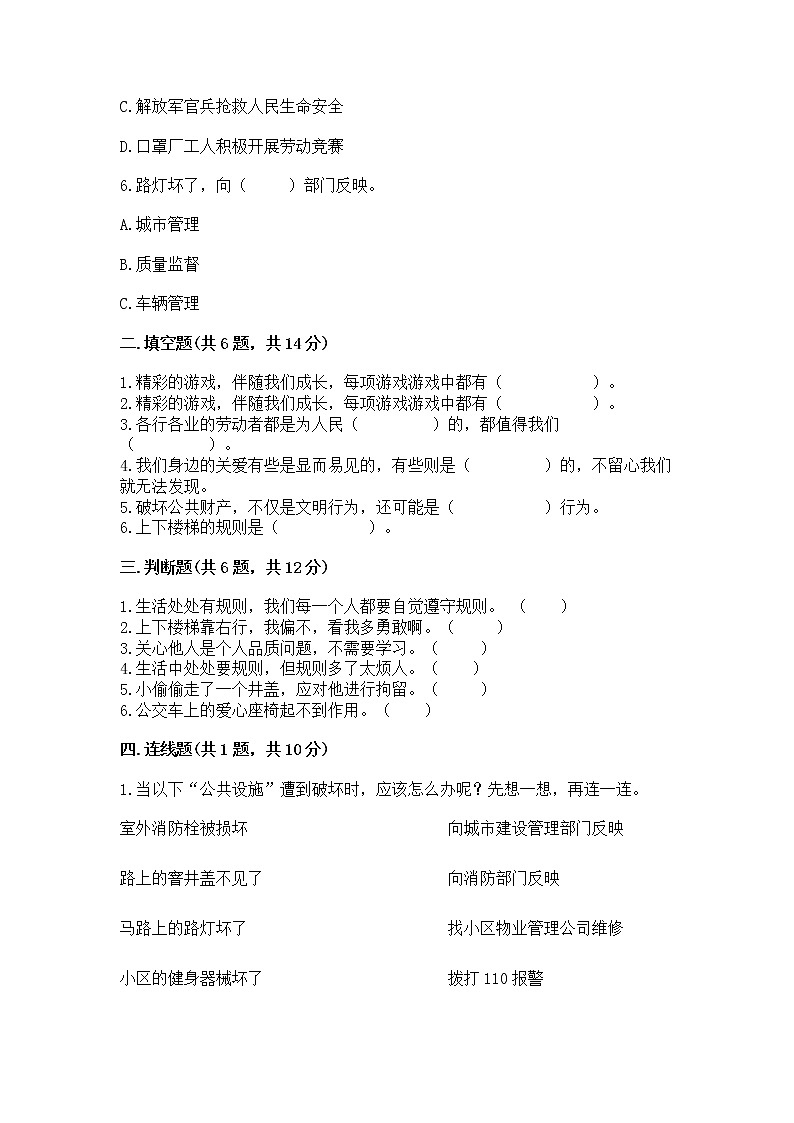 C.解放军官兵抢救人民生命安全

D.口罩厂工人积极开展劳动竞赛

6.路灯坏了，向（　　）部门反映。

A.城市管理

B.质量监督

C.车辆管理

二.填空题(共6题，共14分)

1.精彩的游戏，伴随我们成长，每项游戏游戏中都有（　　　　）。
2.精彩的游戏，伴随我们成长，每项游戏游戏中都有（　　　　）。
3.各行各业的劳动者都是为人民（　　　）的，都值得我们（　　　）。
4.我们身边的关爱有些是显而易见的，有些则是（　　　）的，不留心我们就无法发现。
5.破坏公共财产，不仅是文明行为，还可能是（　　　）行为。
6.上下楼梯的规则是（　　　）。

三.判断题(共6题，共12分)

1.生活处处有规则，我们每一个人都要自觉遵守规则。（　　）
2.上下楼梯靠右行，我偏不，看我多勇敢啊。（　　）
3.关心他人是个人品质问题，不需要学习。（　　）
4.生活中处处要规则，但规则多了太烦人。（　　）
5.小偷偷走了一个井盖，应对他进行拘留。（　　）
6.公交车上的爱心座椅起不到作用。（　　）

四.连线题(共1题，共10分)

1.当以下“公共设施”遭到破坏时，应该怎么办呢？先想一想，再连一连。

室外消防栓被损坏

路上的窨井盖不见了

马路上的路灯坏了

小区的健身器械坏了

向城市建设管理部门反映

向消防部门反映

找小区物业管理公司维修

拨打110报警